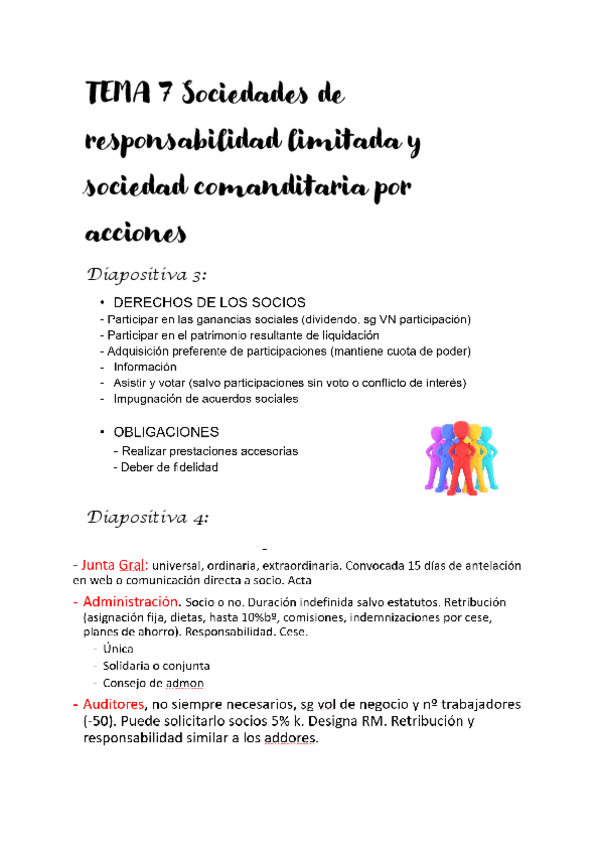 TEMA 7 Sociedades de responsabilidad limitada y sociedad comanditaria por acciones

Diapositiva 3:

• DERECHOS DE LOS SOCIOS
- Participar en las ganancias sociales (dividendo, sg VN participación)
- Participar en el patrimonio resultante de liquidación
- Adquisición preferente de participaciones (mantiene cuota de poder)
- Información
- Asistir y votar (salvo participaciones sin voto o conflicto de interés)
- Impugnación de acuerdos sociales

• OBLIGACIONES
- Realizar prestaciones accesorias
- Deber de fidelidad

Diapositiva 4:

-

- Junta Gral: universal, ordinaria, extraordinaria. Convocada 15 días de antelación en web o comunicación directa a socio. Acta

- Administración. Socio o no. Duración indefinida salvo estatutos. Retribución (asignación fija, dietas, hasta 10%bº, comisiones, indemnizaciones por cese, planes de ahorro). Responsabilidad. Cese.
- Única
- Solidaria o conjunta
- Consejo de admon

- Auditores, no siempre necesarios, sg vol de negocio y nº trabajadores (-50). Puede solicitarlo socios 5% k. Designa RM. Retribución y responsabilidad similar a los addores.